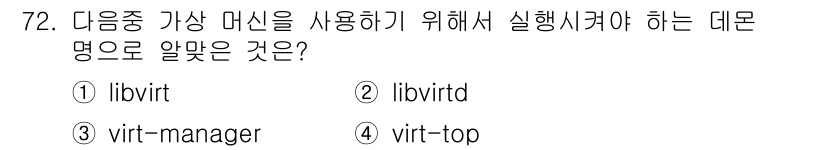 72. 다음중 가상 머신을 사용하기 위해서 실행시켜야 하는 데몬 명으로 알맞은 것은?

① libvirt ② libvirtd

③ virt-manager ④ virt-top